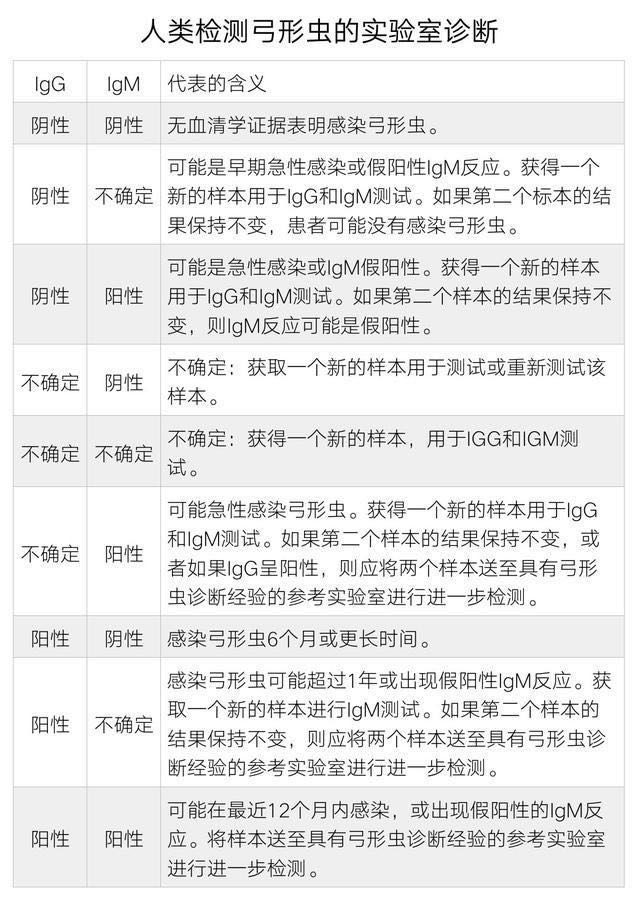 人类检测弓形虫的实验室诊断

| IgG | IgM | 代表的含义 |
|---|---|---|
| 阴性 | 阴性 | 无血清学证据表明感染弓形虫。 |
| 阴性 | 不确定 | 可能是早期急性感染或假阳性IgM反应。获得一个新的样本用于IgG和IgM测试。如果第二个标本的结果保持不变，患者可能没有感染弓形虫。 |
| 阴性 | 阳性 | 可能是急性感染或IgM假阳性。获得一个新的样本用于IgG和IgM测试。如果第二个样本的结果保持不变，则IgM反应可能是假阳性。 |
| 不确定 | 阴性 | 不确定：获取一个新的样本用于测试或重新测试该样本。 |
| 不确定 | 不确定 | 不确定：获得一个新的样本，用于IGG和IGM测试。 |
| 不确定 | 阳性 | 可能急性感染弓形虫。获得一个新的样本用于IgG和IgM测试。如果第二个样本的结果保持不变，或者如果IgG呈阳性，则应将两个样本送至具有弓形虫诊断经验的参考实验室进行进一步检测。 |
| 阳性 | 阴性 | 感染弓形虫6个月或更长时间。 |
| 阳性 | 不确定 | 感染弓形虫可能超过1年或出现假阳性IgM反应。获取一个新的样本进行IgM测试。如果第二个样本的结果保持不变，则应将两个样本送至具有弓形虫诊断经验的参考实验室进行进一步检测。 |
| 阳性 | 阳性 | 可能在最近12个月内感染，或出现假阳性的IgM反应。将样本送至具有弓形虫诊断经验的参考实验室进行进一步检测。 |